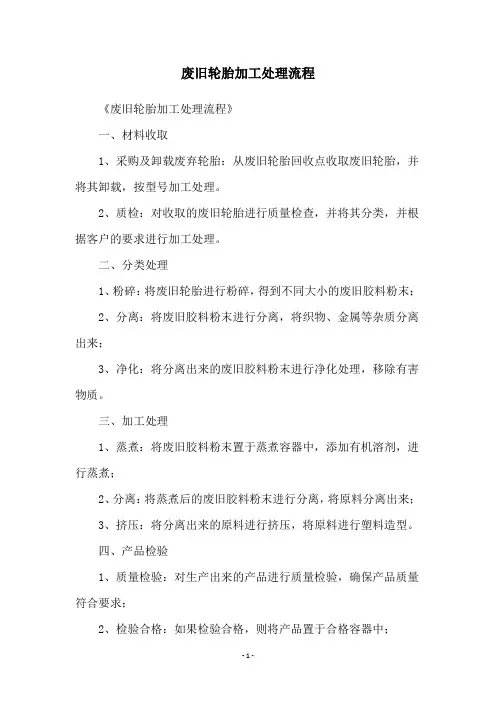 废旧轮胎加工处理流程

《废旧轮胎加工处理流程》

一、材料收取

1、采购及卸载废弃轮胎：从废旧轮胎回收点收取废旧轮胎，并将其卸载，按型号加工处理。

2、质检：对收取的废旧轮胎进行质量检查，并将其分类，并根据客户的要求进行加工处理。

二、分类处理

1、粉碎：将废旧轮胎进行粉碎，得到不同大小的废旧胶料粉末；

2、分离：将废旧胶料粉末进行分离，将织物、金属等杂质分离出来；

3、净化：将分离出来的废旧胶料粉末进行净化处理，移除有害物质。

三、加工处理

1、蒸煮：将废旧胶料粉末置于蒸煮容器中，添加有机溶剂，进行蒸煮；

2、分离：将蒸煮后的废旧胶料粉末进行分离，将原料分离出来；

3、挤压：将分离出来的原料进行挤压，将原料进行塑料造型。

四、产品检验

1、质量检验：对生产出来的产品进行质量检验，确保产品质量符合要求；

2、检验合格：如果检验合格，则将产品置于合格容器中；

- 1 -